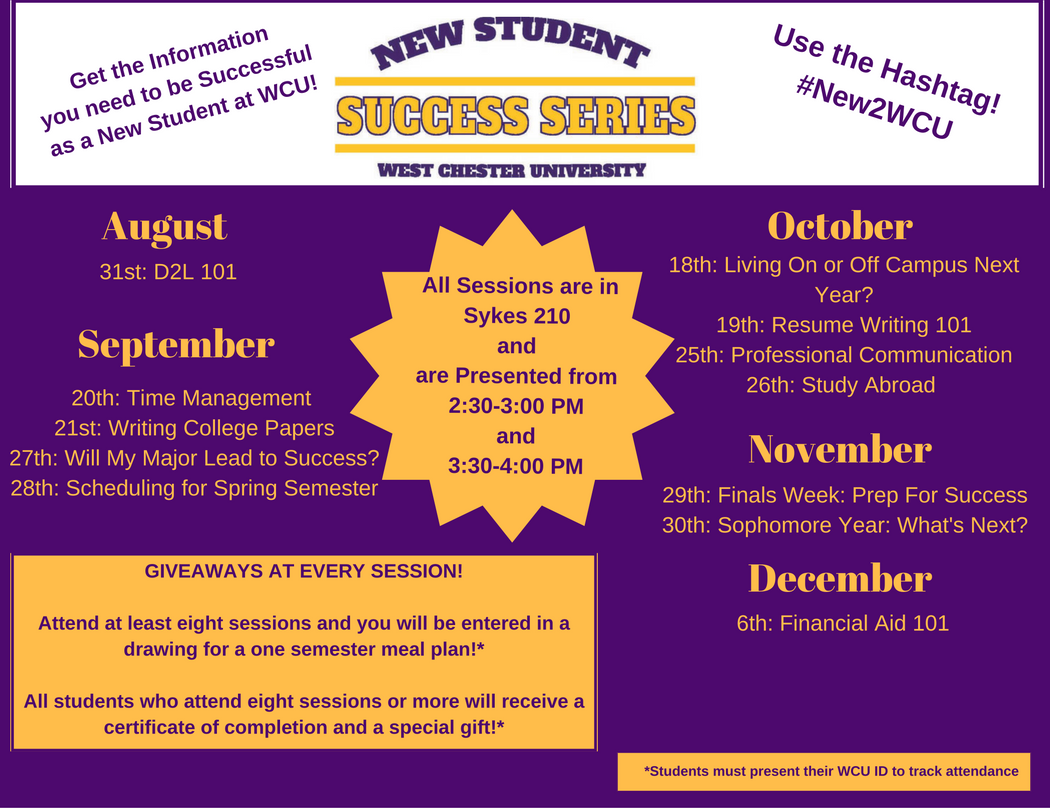 Get the Information you need to be Successful as a New Student at WCU!

NEW STUDENT
SUCCESS SERIES
WEST CHESTER UNIVERSITY

Use the Hashtag! #New2WCU

August
31st: D2L 101

September
20th: Time Management
21st: Writing College Papers
27th: Will My Major Lead to Success?
28th: Scheduling for Spring Semester

All Sessions are in Sykes 210 and are Presented from 2:30-3:00 PM and 3:30-4:00 PM

October
18th: Living On or Off Campus Next Year?
19th: Resume Writing 101
25th: Professional Communication
26th: Study Abroad

November
29th: Finals Week: Prep For Success
30th: Sophomore Year: What's Next?

December
6th: Financial Aid 101

GIVEAWAYS AT EVERY SESSION!

Attend at least eight sessions and you will be entered in a drawing for a one semester meal plan!*

All students who attend eight sessions or more will receive a certificate of completion and a special gift!*

*Students must present their WCU ID to track attendance